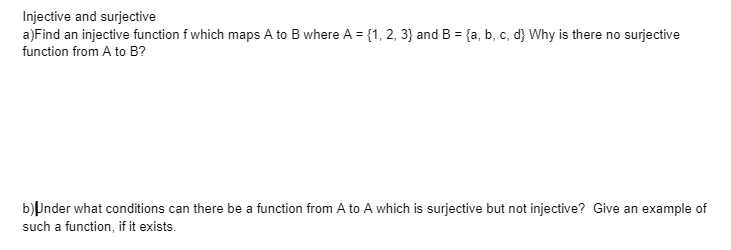 Injective and surjective
a)Find an injective function f which maps A to B where A = {1, 2, 3} and B = {a, b, c, d} Why is there no surjective function from A to B?

b)Under what conditions can there be a function from A to A which is surjective but not injective? Give an example of such a function, if it exists.